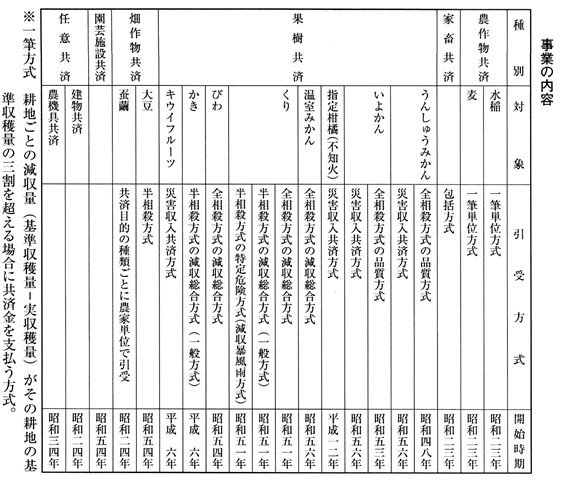 事業の内容

| 種別 | 対象 | 引受方式 | 開始時期 |
|---|---|---|---|
| 農作物共済 | 水稲 | 一筆単位方式 | 昭和二三年 |
| 農作物共済 | 麦 | 一筆単位方式 | 昭和二三年 |
| 家畜共済 | | 包括方式 | 昭和二三年 |
| 果樹共済 | うんしゅうみかん | 全相殺方式の品質方式 | 昭和四八年 |
| 果樹共済 | うんしゅうみかん | 災害収入共済方式 | 昭和五六年 |
| 果樹共済 | いよかん | 全相殺方式の品質方式 | 昭和五三年 |
| 果樹共済 | いよかん | 災害収入共済方式 | 昭和五六年 |
| 果樹共済 | 指定柑橘(不知火) | 災害収入共済方式 | 平成一二年 |
| 果樹共済 | 温室みかん | 全相殺方式の減収総合方式 | 昭和五六年 |
| 果樹共済 | くり | 全相殺方式の減収総合方式 | 昭和五一年 |
| 果樹共済 | くり | 半相殺方式の減収総合方式(一般方式) | 昭和五一年 |
| 果樹共済 | くり | 半相殺方式の特定危険方式(減収暴風雨方式) | 昭和五一年 |
| 果樹共済 | びわ | 全相殺方式の減収総合方式 | 昭和五四年 |
| 果樹共済 | かき | 半相殺方式の減収総合方式(一般方式) | 平成 六年 |
| 果樹共済 | キウイフルーツ | 災害収入共済方式 | 平成 六年 |
| 畑作物共済 | 大豆 | 半相殺方式 | 昭和五四年 |
| 畑作物共済 | 蚕繭 | 共済目的の種類ごとに農家単位で引受 | 昭和二四年 |
| 園芸施設共済 | | | 昭和五四年 |
| 任意共済 | 建物共済 | | 昭和二四年 |
| 任意共済 | 農機具共済 | | 昭和三四年 |

※一筆方式　耕地ごとの減収量(基準収穫量－実収穫量)がその耕地の基準収穫量の三割を超える場合に共済金を支払う方式。